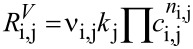 $R_{\mathrm{i,j}}^{V} = \nu_{\mathrm{i,j}} k_{\mathrm{j}} \prod c_{\mathrm{i,j}}^{n_{\mathrm{i,j}}}$